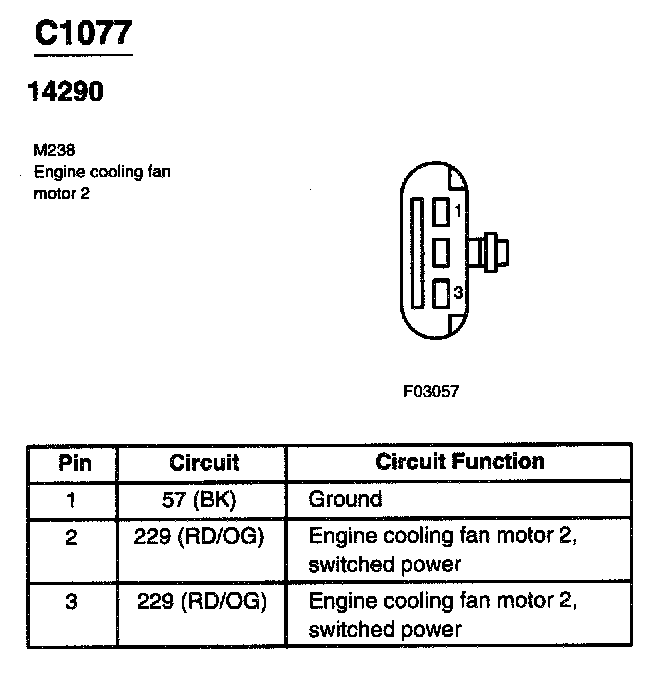 C1077

14290

M238
Engine cooling fan motor 2

1

3

F03057

| Pin | Circuit | Circuit Function |
|---|---|---|
| 1 | 57 (BK) | Ground |
| 2 | 229 (RD/OG) | Engine cooling fan motor 2, switched power |
| 3 | 229 (RD/OG) | Engine cooling fan motor 2, switched power |